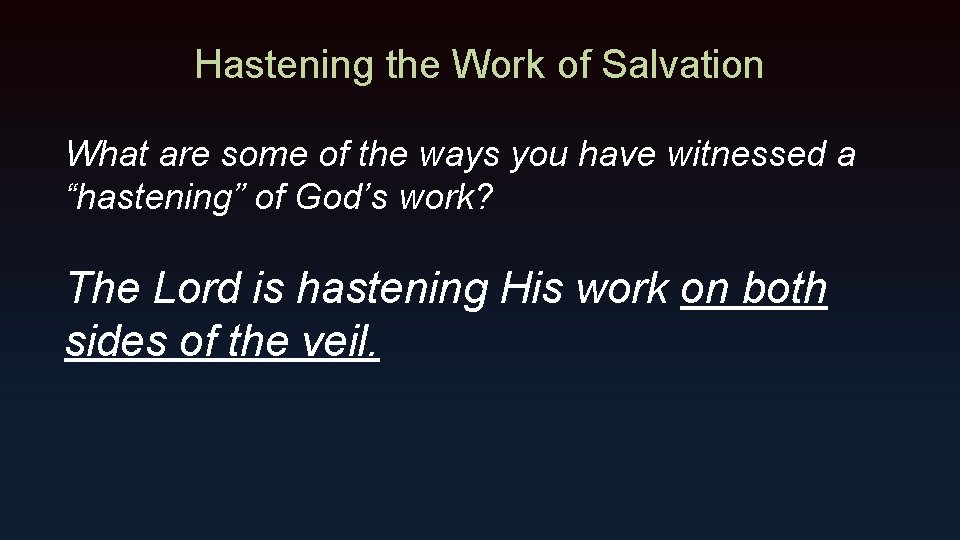 Hastening the Work of Salvation

What are some of the ways you have witnessed a “hastening” of God’s work?

The Lord is hastening His work on both sides of the veil.